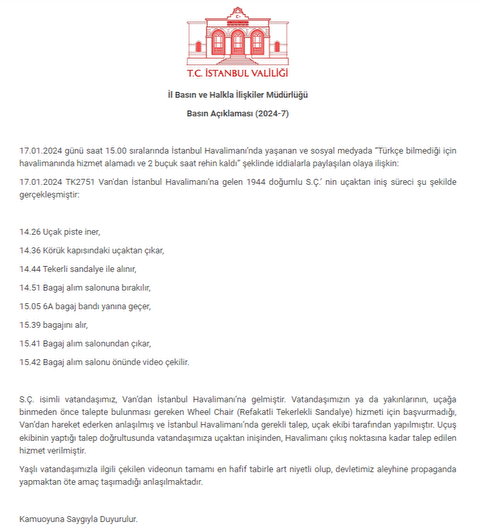 T.C. İSTANBUL VALİLİĞİ

İl Basın ve Halkla İlişkiler Müdürlüğü

Basın Açıklaması (2024-7)

17.01.2024 günü saat 15.00 sıralarında İstanbul Havalimanı'nda yaşanan ve sosyal medyada "Türkçe bilmediği için havalimanında hizmet alamadı ve 2 buçuk saat rehin kaldı" şeklinde iddialarla paylaşılan olaya ilişkin:

17.01.2024 TK2751 Van'dan İstanbul Havalimanı'na gelen 1944 doğumlu S.Ç.' nin uçaktan iniş süreci şu şekilde gerçekleşmiştir:

14.26 Uçak piste iner,

14.36 Körük kapısındaki uçaktan çıkar,

14.44 Tekerli sandalye ile alınır,

14.51 Bagaj alım salonuna bırakılır,

15.05 6A bagaj bandı yanına geçer,

15.39 bagajını alır,

15.41 Bagaj alım salonundan çıkar,

15.42 Bagaj alım salonu önünde video çekilir.

S.Ç. isimli vatandaşımız, Van'dan İstanbul Havalimanı'na gelmiştir. Vatandaşımızın ya da yakınlarının, uçağa binmeden önce talepte bulunması gereken Wheel Chair (Refakatli Tekerlekli Sandalye) hizmeti için başvurmadığı, Van'dan hareket ederken anlaşılmış ve İstanbul Havalimanı'nda gerekli talep, uçak ekibi tarafından yapılmıştır. Uçuş ekibinin yaptığı talep doğrultusunda vatandaşımıza uçaktan inişinden, Havalimanı çıkış noktasına kadar talep edilen hizmet verilmiştir.

Yaşlı vatandaşımızla ilgili çekilen videonun tamamı en hafif tabirle art niyetli olup, devletimiz aleyhine propaganda yapmaktan öte amaç taşımadığı anlaşılmaktadır.

Kamuoyuna Saygıyla Duyurulur.